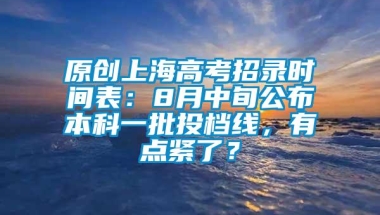 原创上海高考招录时间表：8月中旬公布本科一批投档线，有点紧了？